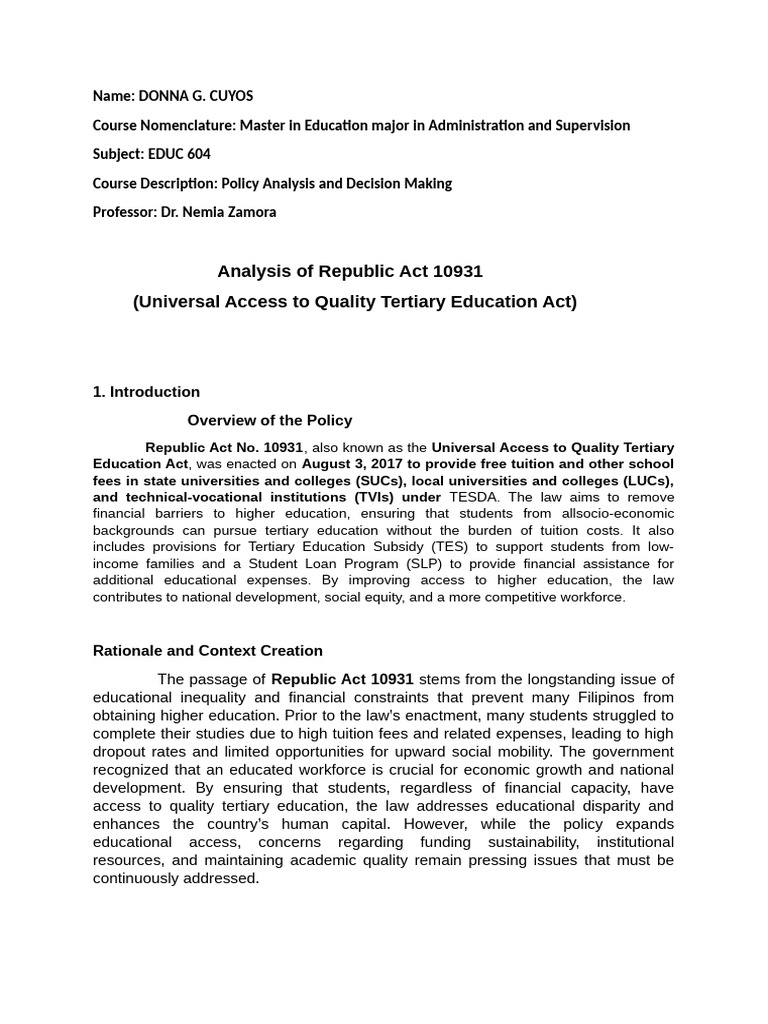 Name: DONNA G. CUYOS

Course Nomenclature: Master in Education major in Administration and Supervision

Subject: EDUC 604

Course Description: Policy Analysis and Decision Making

Professor: Dr. Nemia Zamora

Analysis of Republic Act 10931

(Universal Access to Quality Tertiary Education Act)

1. Introduction

Overview of the Policy

Republic Act No. 10931, also known as the Universal Access to Quality Tertiary Education Act, was enacted on August 3, 2017 to provide free tuition and other school fees in state universities and colleges (SUCs), local universities and colleges (LUCs), and technical-vocational institutions (TVIs) under TESDA. The law aims to remove financial barriers to higher education, ensuring that students from allsocio-economic backgrounds can pursue tertiary education without the burden of tuition costs. It also includes provisions for Tertiary Education Subsidy (TES) to support students from low-income families and a Student Loan Program (SLP) to provide financial assistance for additional educational expenses. By improving access to higher education, the law contributes to national development, social equity, and a more competitive workforce.

Rationale and Context Creation

The passage of Republic Act 10931 stems from the longstanding issue of educational inequality and financial constraints that prevent many Filipinos from obtaining higher education. Prior to the law's enactment, many students struggled to complete their studies due to high tuition fees and related expenses, leading to high dropout rates and limited opportunities for upward social mobility. The government recognized that an educated workforce is crucial for economic growth and national development. By ensuring that students, regardless of financial capacity, have access to quality tertiary education, the law addresses educational disparity and enhances the country's human capital. However, while the policy expands educational access, concerns regarding funding sustainability, institutional resources, and maintaining academic quality remain pressing issues that must be continuously addressed.